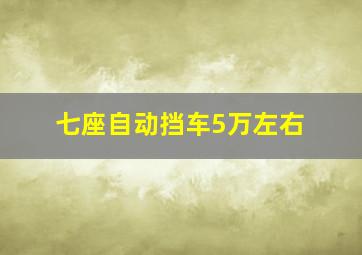 七座自动挡车5万左右